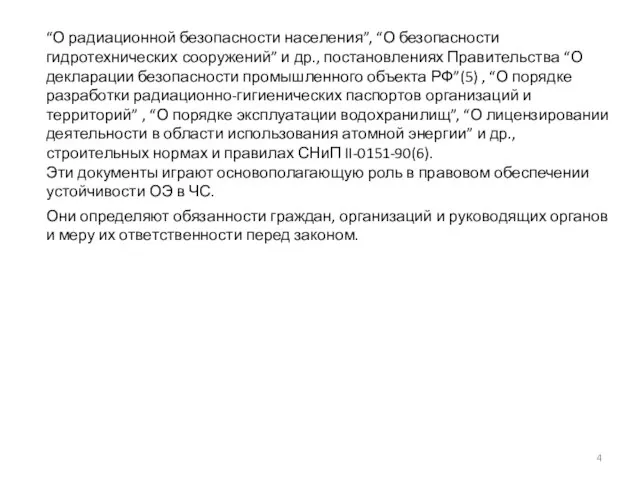 “О радиационной безопасности населения”, “О безопасности гидротехнических сооружений” и др., постановлениях Правительства “О декларации безопасности промышленного объекта РФ”(5) , “О порядке разработки радиационно-гигиенических паспортов организаций и территорий” , “О порядке эксплуатации водохранилищ”, “О лицензировании деятельности в области использования атомной энергии” и др., строительных нормах и правилах СНиП II-0151-90(6).
Эти документы играют основополагающую роль в правовом обеспечении устойчивости ОЭ в ЧС.

Они определяют обязанности граждан, организаций и руководящих органов и меру их ответственности перед законом.

4